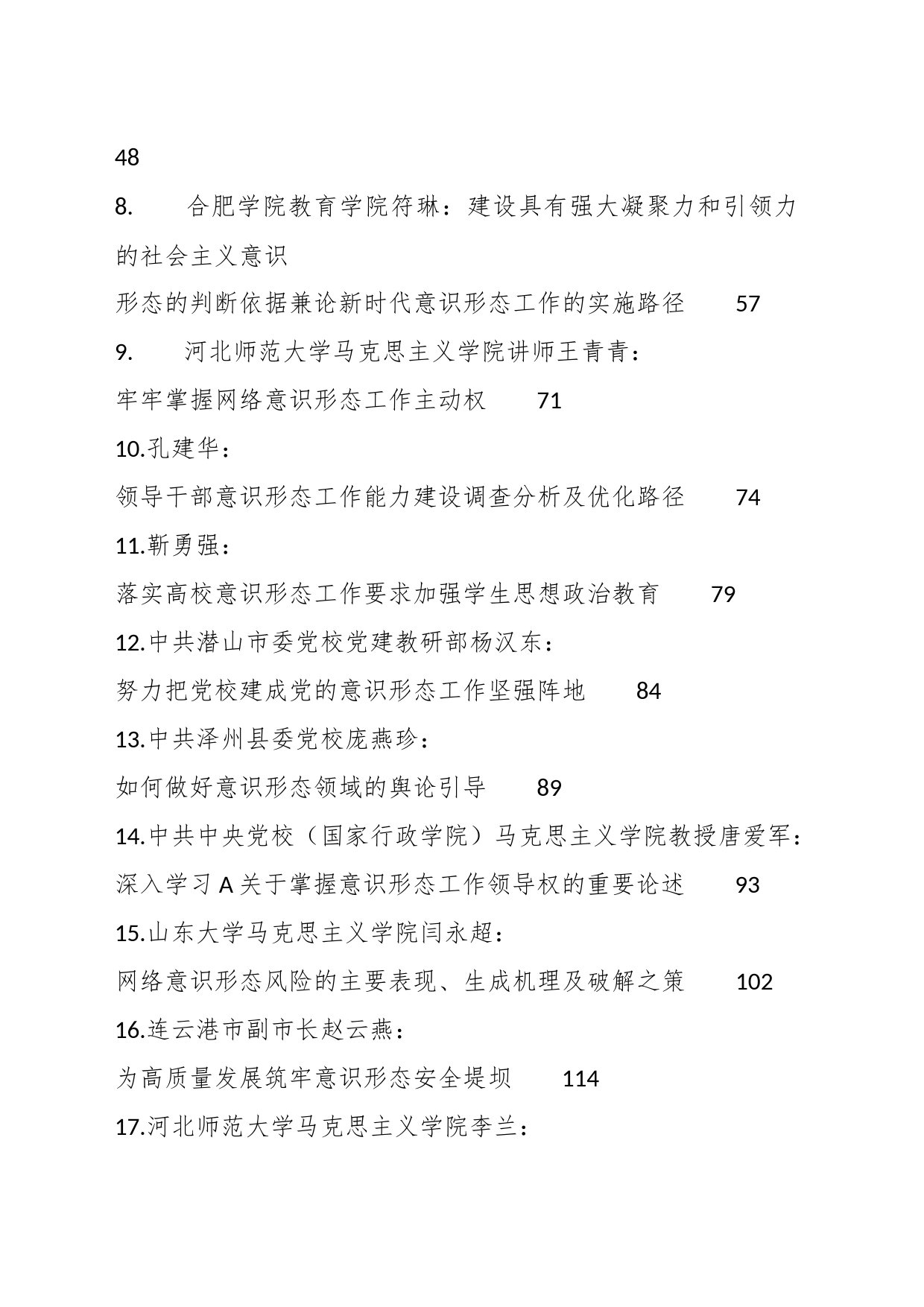 48

8. 合肥学院教育学院符琳：建设具有强大凝聚力和引领力的社会主义意识

形态的判断依据兼论新时代意识形态工作的实施路径 57

9. 河北师范大学马克思主义学院讲师王青青：

牢牢掌握网络意识形态工作主动权 71

10.孔建华：

领导干部意识形态工作能力建设调查分析及优化路径 74

11.靳勇强：

落实高校意识形态工作要求加强学生思想政治教育 79

12.中共潜山市委党校党建教研部杨汉东：

努力把党校建成党的意识形态工作坚强阵地 84

13.中共泽州县委党校庞燕珍：

如何做好意识形态领域的舆论引导 89

14.中共中央党校（国家行政学院）马克思主义学院教授唐爱军：

深入学习A关于掌握意识形态工作领导权的重要论述 93

15.山东大学马克思主义学院闫永超：

网络意识形态风险的主要表现、生成机理及破解之策 102

16.连云港市副市长赵云燕：

为高质量发展筑牢意识形态安全堤坝 114

17.河北师范大学马克思主义学院李兰：